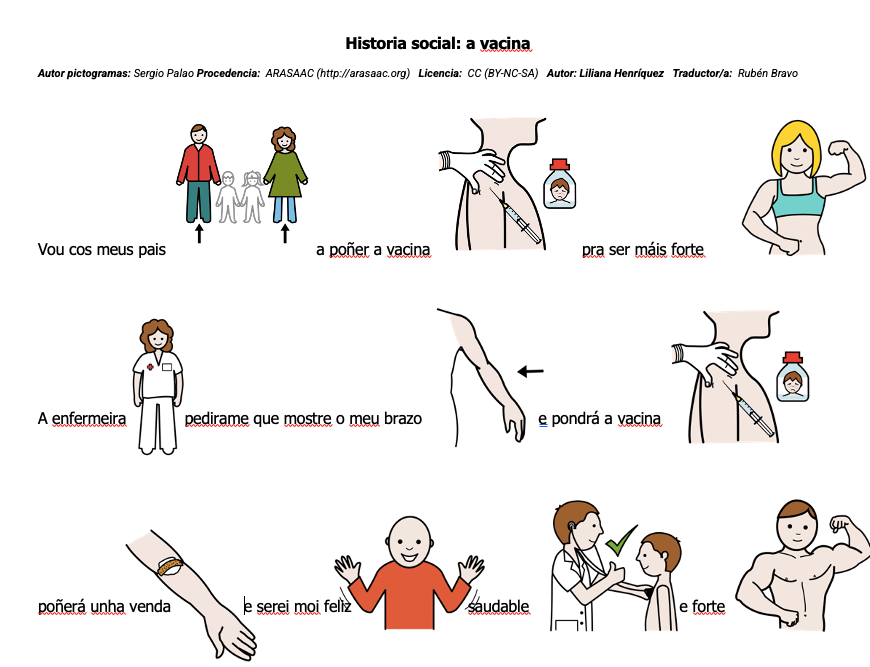 Historia social: a vacina

Autor pictogramas: Sergio Palao Procedencia: ARASAAC (http://arasaac.org) Licencia: CC (BY-NC-SA) Autor: Liliana Henríquez Traductor/a: Rubén Bravo

Vou cos meus pais a poñer a vacina pra ser máis forte

A enfermeira pedirame que mostre o meu brazo e pondrá a vacina

poñerá unha venda e serei moi feliz saudable e forte